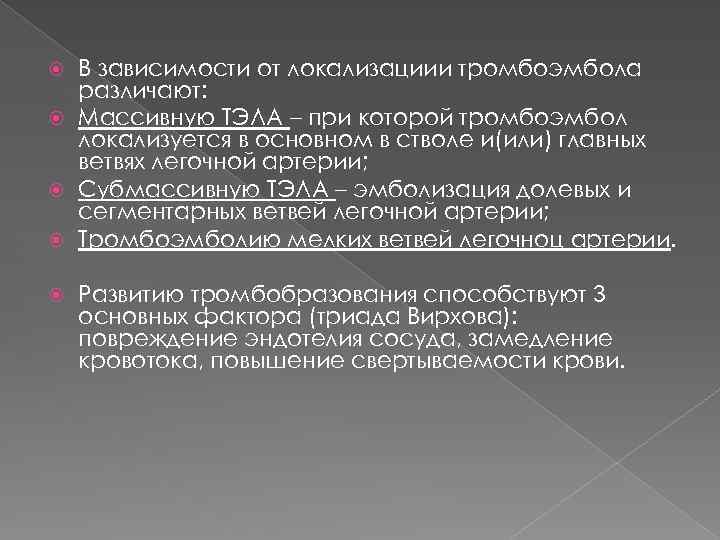 В зависимости от локализациии тромбоэмбола различают:

Массивную ТЭЛА – при которой тромбоэмбол локализуется в основном в стволе и(или) главных ветвях легочной артерии;

Субмассивную ТЭЛА – эмболизация долевых и сегментарных ветвей легочной артерии;

Тромбоэмболию мелких ветвей легочноц артерии.

Развитию тромбобразования способствуют 3 основных фактора (триада Вирхова): повреждение эндотелия сосуда, замедление кровотока, повышение свертываемости крови.